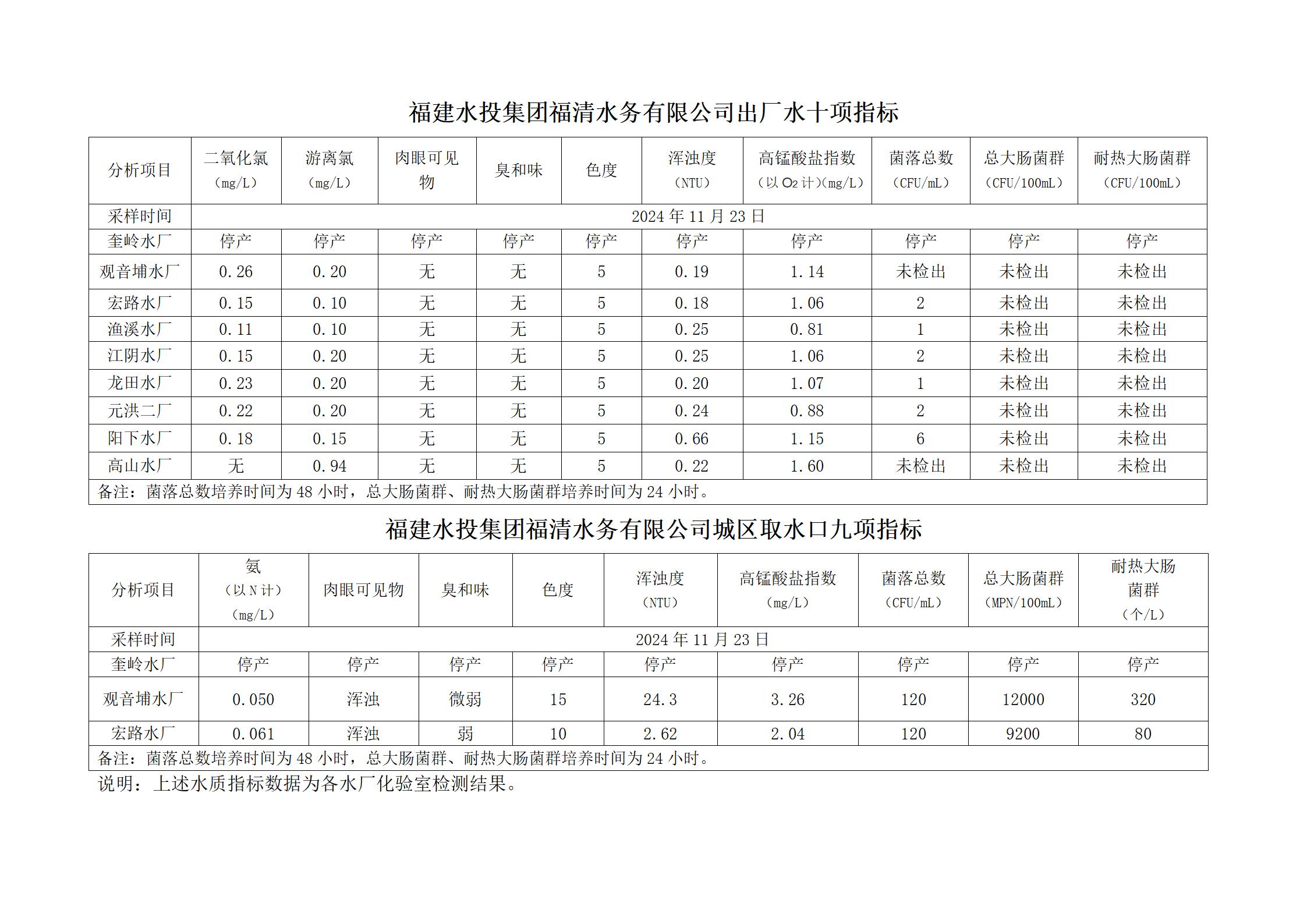 福建水投集团福清水务有限公司出厂水十项指标

| 分析项目 | 二氧化氯（mg/L） | 游离氯（mg/L） | 肉眼可见物 | 臭和味 | 色度 | 浑浊度（NTU） | 高锰酸盐指数（以 $O_2$ 计）(mg/L) | 菌落总数（CFU/mL） | 总大肠菌群（CFU/100mL） | 耐热大肠菌群（CFU/100mL） |
|---|---|---|---|---|---|---|---|---|---|---|
| 采样时间 | 2024 年 11 月 23 日 | | | | | | | | | |
| 奎岭水厂 | 停产 | 停产 | 停产 | 停产 | 停产 | 停产 | 停产 | 停产 | 停产 | 停产 |
| 观音埔水厂 | 0.26 | 0.20 | 无 | 无 | 5 | 0.19 | 1.14 | 未检出 | 未检出 | 未检出 |
| 宏路水厂 | 0.15 | 0.10 | 无 | 无 | 5 | 0.18 | 1.06 | 2 | 未检出 | 未检出 |
| 渔溪水厂 | 0.11 | 0.10 | 无 | 无 | 5 | 0.25 | 0.81 | 1 | 未检出 | 未检出 |
| 江阴水厂 | 0.15 | 0.20 | 无 | 无 | 5 | 0.25 | 1.06 | 2 | 未检出 | 未检出 |
| 龙田水厂 | 0.23 | 0.20 | 无 | 无 | 5 | 0.20 | 1.07 | 1 | 未检出 | 未检出 |
| 元洪二厂 | 0.22 | 0.20 | 无 | 无 | 5 | 0.24 | 0.88 | 2 | 未检出 | 未检出 |
| 阳下水厂 | 0.18 | 0.15 | 无 | 无 | 5 | 0.66 | 1.15 | 6 | 未检出 | 未检出 |
| 高山水厂 | 无 | 0.94 | 无 | 无 | 5 | 0.22 | 1.60 | 未检出 | 未检出 | 未检出 |
| 备注：菌落总数培养时间为 48 小时，总大肠菌群、耐热大肠菌群培养时间为 24 小时。 | | | | | | | | | | |

福建水投集团福清水务有限公司城区取水口九项指标

| 分析项目 | 氨（以 N 计）（mg/L） | 肉眼可见物 | 臭和味 | 色度 | 浑浊度（NTU） | 高锰酸盐指数（mg/L） | 菌落总数（CFU/mL） | 总大肠菌群（MPN/100mL） | 耐热大肠菌群（个/L） |
|---|---|---|---|---|---|---|---|---|---|
| 采样时间 | 2024 年 11 月 23 日 | | | | | | | | |
| 奎岭水厂 | 停产 | 停产 | 停产 | 停产 | 停产 | 停产 | 停产 | 停产 | 停产 |
| 观音埔水厂 | 0.050 | 浑浊 | 微弱 | 15 | 24.3 | 3.26 | 120 | 12000 | 320 |
| 宏路水厂 | 0.061 | 浑浊 | 弱 | 10 | 2.62 | 2.04 | 120 | 9200 | 80 |
| 备注：菌落总数培养时间为 48 小时，总大肠菌群、耐热大肠菌群培养时间为 24 小时。 | | | | | | | | | |

说明：上述水质指标数据为各水厂化验室检测结果。